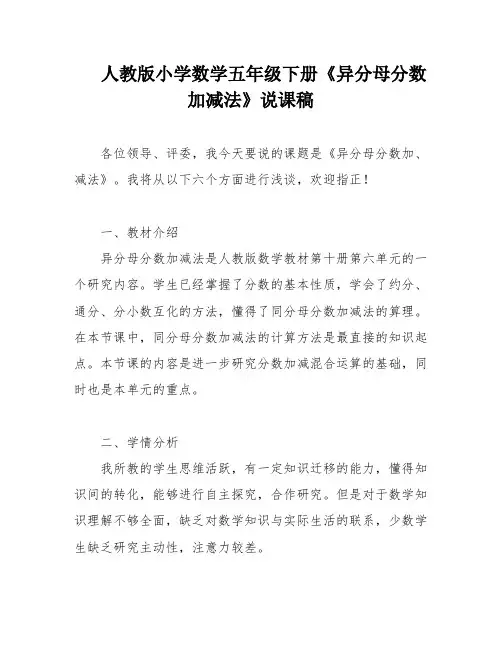 人教版小学数学五年级下册《异分母分数加减法》说课稿

各位领导、评委，我今天要说的课题是《异分母分数加、减法》。我将从以下六个方面进行浅谈，欢迎指正！

一、教材介绍

异分母分数加减法是人教版数学教材第十册第六单元的一个研究内容。学生已经掌握了分数的基本性质，学会了约分、通分、分小数互化的方法，懂得了同分母分数加减法的算理。在本节课中，同分母分数加减法的计算方法是最直接的知识起点。本节课的内容是进一步研究分数加减混合运算的基础，同时也是本单元的重点。

二、学情分析

我所教的学生思维活跃，有一定知识迁移的能力，懂得知识间的转化，能够进行自主探究，合作研究。但是对于数学知识理解不够全面，缺乏对数学知识与实际生活的联系，少数学生缺乏研究主动性，注意力较差。